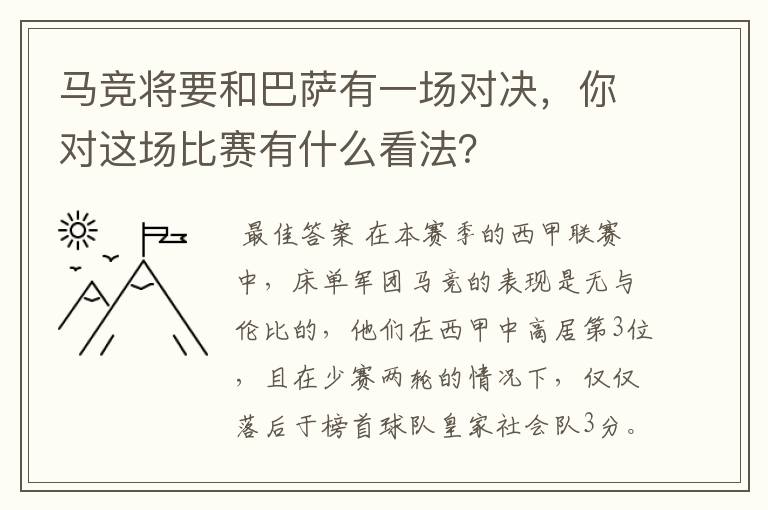 马竞将要和巴萨有一场对决，你对这场比赛有什么看法?

最佳答案 在本赛季的西甲联赛中，床单军团马竞的表现是无与伦比的，他们在西甲中高居第3位，且在少赛两轮的情况下，仅仅落后于榜首球队皇家社会队3分。